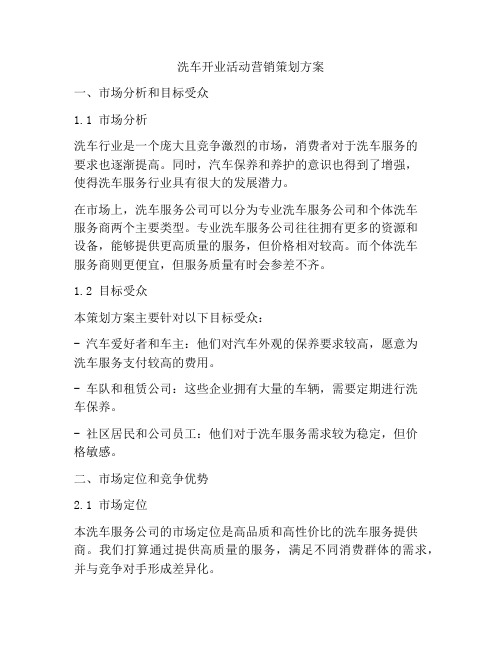 洗车开业活动营销策划方案

一、市场分析和目标受众

1.1 市场分析

洗车行业是一个庞大且竞争激烈的市场，消费者对于洗车服务的要求也逐渐提高。同时，汽车保养和养护的意识也得到了增强，使得洗车服务行业具有很大的发展潜力。

在市场上，洗车服务公司可以分为专业洗车服务公司和个体洗车服务商两个主要类型。专业洗车服务公司往往拥有更多的资源和设备，能够提供更高质量的服务，但价格相对较高。而个体洗车服务商则更便宜，但服务质量有时会参差不齐。

1.2 目标受众

本策划方案主要针对以下目标受众：

- 汽车爱好者和车主：他们对汽车外观的保养要求较高，愿意为洗车服务支付较高的费用。

- 车队和租赁公司：这些企业拥有大量的车辆，需要定期进行洗车保养。

- 社区居民和公司员工：他们对于洗车服务需求较为稳定，但价格敏感。

二、市场定位和竞争优势

2.1 市场定位

本洗车服务公司的市场定位是高品质和高性价比的洗车服务提供商。我们打算通过提供高质量的服务，满足不同消费群体的需求，并与竞争对手形成差异化。